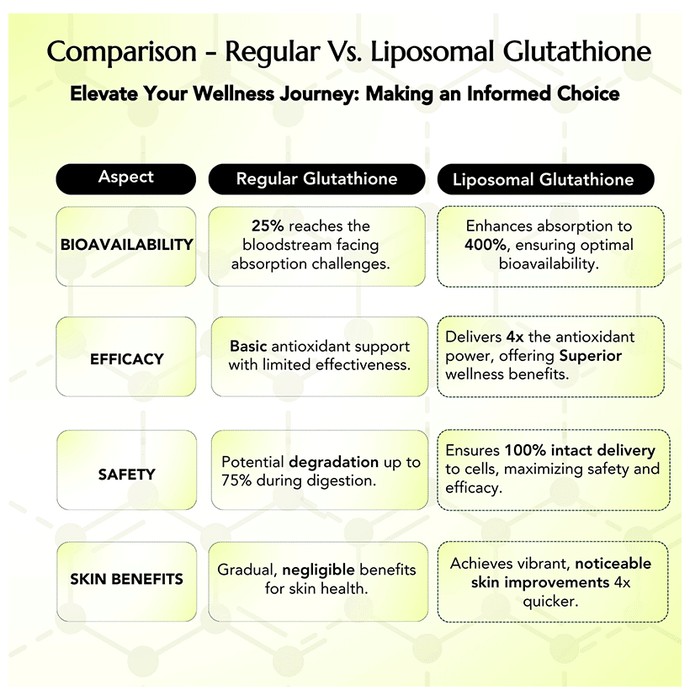 Comparison - Regular Vs. Liposomal Glutathione

Elevate Your Wellness Journey: Making an Informed Choice

| Aspect | Regular Glutathione | Liposomal Glutathione |
|---|---|---|
| BIOAVAILABILITY | 25% reaches the bloodstream facing absorption challenges. | Enhances absorption to 400%, ensuring optimal bioavailability. |
| EFFICACY | Basic antioxidant support with limited effectiveness. | Delivers 4x the antioxidant power, offering Superior wellness benefits. |
| SAFETY | Potential degradation up to 75% during digestion. | Ensures 100% intact delivery to cells, maximizing safety and efficacy. |
| SKIN BENEFITS | Gradual, negligible benefits for skin health. | Achieves vibrant, noticeable skin improvements 4x quicker. |